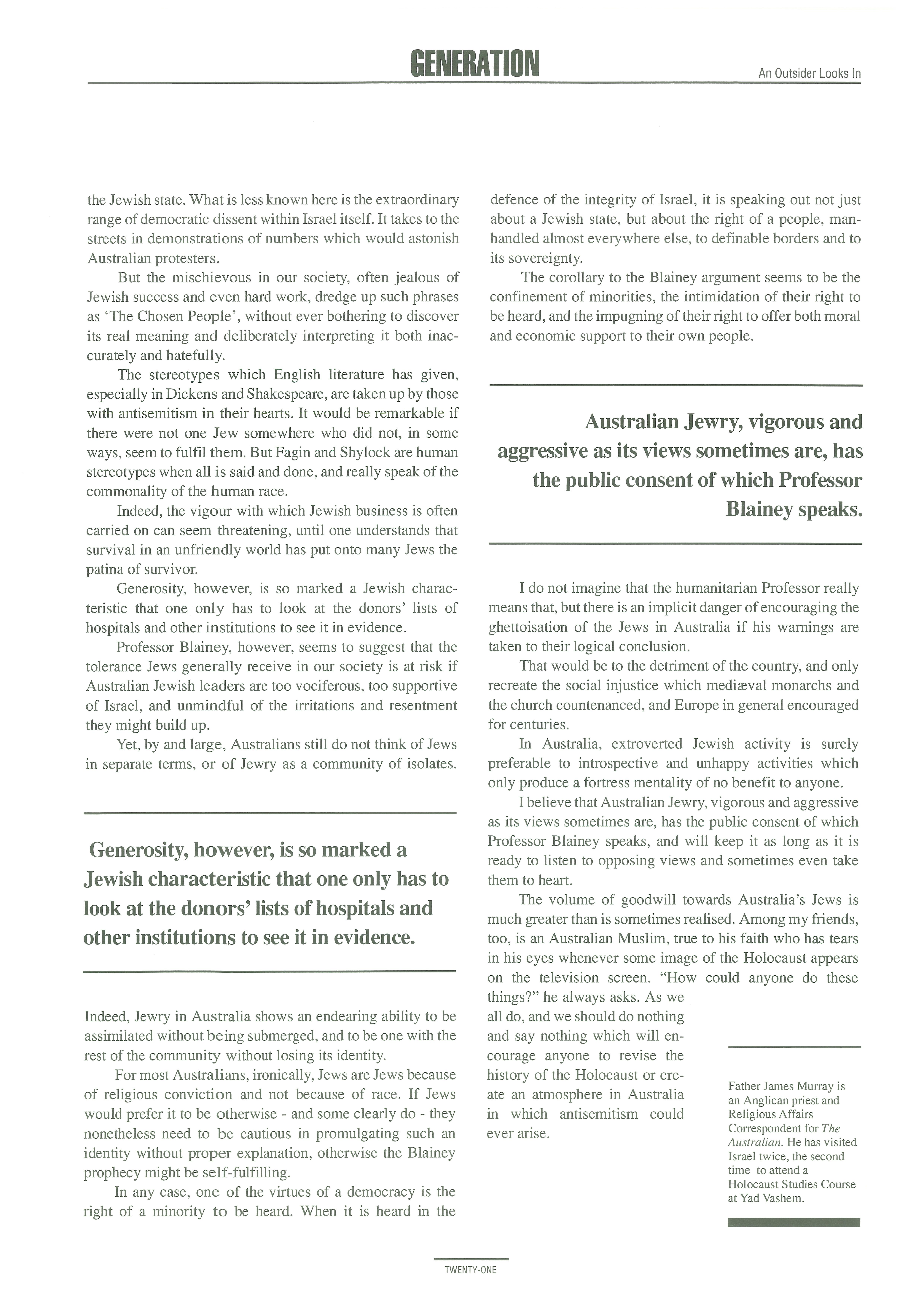 GENERATION

An Outsider Looks In

the Jewish state. What is less known here is the extraordinary range of democratic dissent within Israel itself. It takes to the streets in demonstrations of numbers which would astonish Australian protesters.

But the mischievous in our society, often jealous of Jewish success and even hard work, dredge up such phrases as 'The Chosen People', without ever bothering to discover its real meaning and deliberately interpreting it both inaccurately and hatefully.

The stereotypes which English literature has given, especially in Dickens and Shakespeare, are taken up by those with antisemitism in their hearts. It would be remarkable if there were not one Jew somewhere who did not, in some ways, seem to fulfil them. But Fagin and Shylock are human stereotypes when all is said and done, and really speak of the commonality of the human race.

Indeed, the vigour with which Jewish business is often carried on can seem threatening, until one understands that survival in an unfriendly world has put onto many Jews the patina of survivor.

Generosity, however, is so marked a Jewish characteristic that one only has to look at the donors' lists of hospitals and other institutions to see it in evidence.

Professor Blainey, however, seems to suggest that the tolerance Jews generally receive in our society is at risk if Australian Jewish leaders are too vociferous, too supportive of Israel, and unmindful of the irritations and resentment they might build up.

Yet, by and large, Australians still do not think of Jews in separate terms, or of Jewry as a community of isolates.

Generosity, however, is so marked a Jewish characteristic that one only has to look at the donors' lists of hospitals and other institutions to see it in evidence.

Indeed, Jewry in Australia shows an endearing ability to be assimilated without being submerged, and to be one with the rest of the community without losing its identity.

For most Australians, ironically, Jews are Jews because of religious conviction and not because of race. If Jews would prefer it to be otherwise - and some clearly do - they nonetheless need to be cautious in promulgating such an identity without proper explanation, otherwise the Blainey prophecy might be self-fulfilling.

In any case, one of the virtues of a democracy is the right of a minority to be heard. When it is heard in the defence of the integrity of Israel, it is speaking out not just about a Jewish state, but about the right of a people, manhandled almost everywhere else, to definable borders and to its sovereignty.

The corollary to the Blainey argument seems to be the confinement of minorities, the intimidation of their right to be heard, and the impugning of their right to offer both moral and economic support to their own people.

Australian Jewry, vigorous and aggressive as its views sometimes are, has the public consent of which Professor Blainey speaks.

I do not imagine that the humanitarian Professor really means that, but there is an implicit danger of encouraging the ghettoisation of the Jews in Australia if his warnings are taken to their logical conclusion.

That would be to the detriment of the country, and only recreate the social injustice which mediæval monarchs and the church countenanced, and Europe in general encouraged for centuries.

In Australia, extroverted Jewish activity is surely preferable to introspective and unhappy activities which only produce a fortress mentality of no benefit to anyone.

I believe that Australian Jewry, vigorous and aggressive as its views sometimes are, has the public consent of which Professor Blainey speaks, and will keep it as long as it is ready to listen to opposing views and sometimes even take them to heart.

The volume of goodwill towards Australia's Jews is much greater than is sometimes realised. Among my friends, too, is an Australian Muslim, true to his faith who has tears in his eyes whenever some image of the Holocaust appears on the television screen. "How could anyone do these things?" he always asks. As we all do, and we should do nothing and say nothing which will encourage anyone to revise the history of the Holocaust or create an atmosphere in Australia in which antisemitism could ever arise.

Father James Murray is an Anglican priest and Religious Affairs Correspondent for The Australian. He has visited Israel twice, the second time to attend a Holocaust Studies Course at Yad Vashem.

TWENTY-ONE